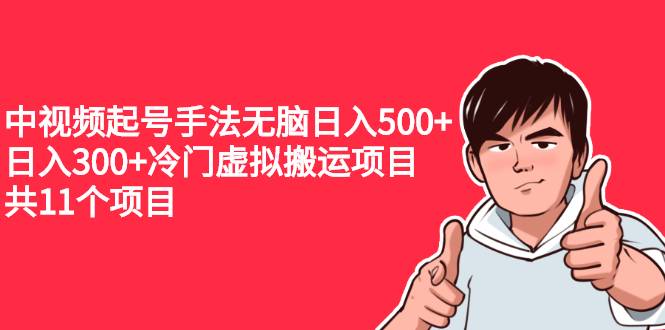 中视频起号手法无脑日入500+
日入300+冷门虚拟搬运项目
共11个项目